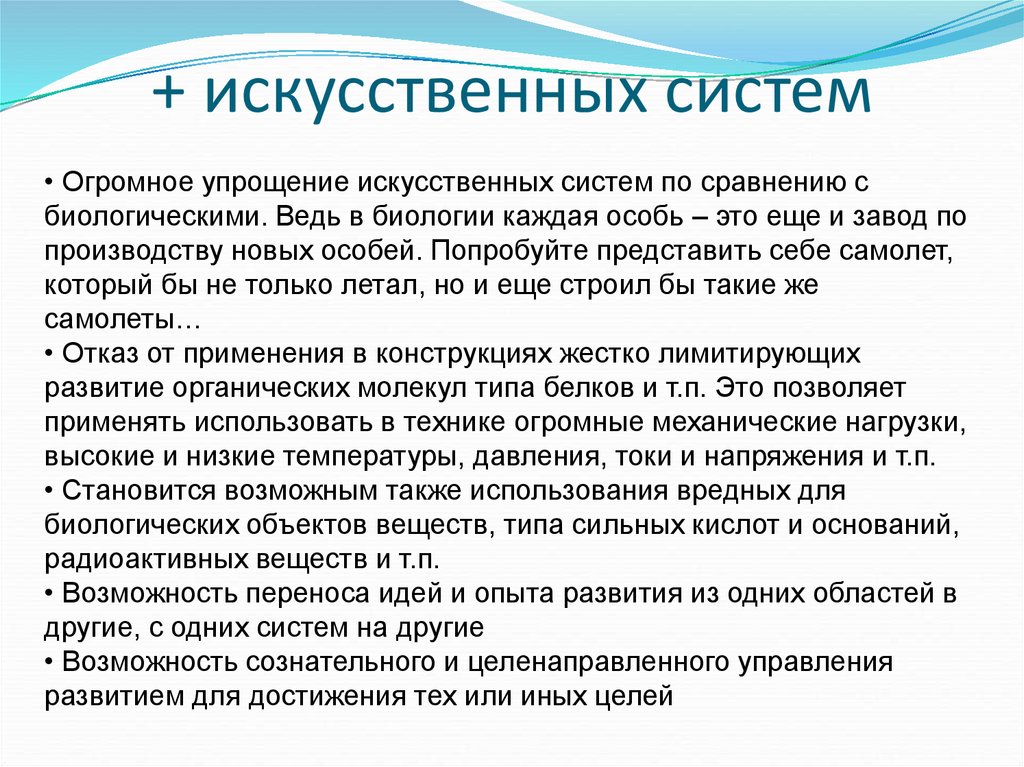 + искусственных систем

• Огромное упрощение искусственных систем по сравнению с биологическими. Ведь в биологии каждая особь – это еще и завод по производству новых особей. Попробуйте представить себе самолет, который бы не только летал, но и еще строил бы такие же самолеты…
• Отказ от применения в конструкциях жестко лимитирующих развитие органических молекул типа белков и т.п. Это позволяет применять использовать в технике огромные механические нагрузки, высокие и низкие температуры, давления, токи и напряжения и т.п.
• Становится возможным также использования вредных для биологических объектов веществ, типа сильных кислот и оснований, радиоактивных веществ и т.п.
• Возможность переноса идей и опыта развития из одних областей в другие, с одних систем на другие
• Возможность сознательного и целенаправленного управления развитием для достижения тех или иных целей